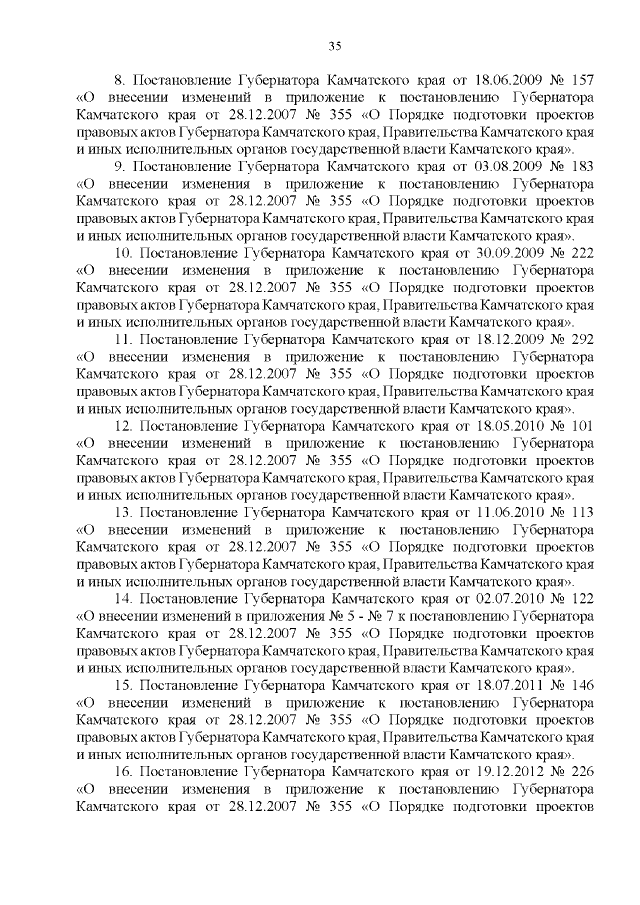 35

8. Постановление Губернатора Камчатского края от 18.06.2009 № 157 «О внесении изменений в приложение к постановлению Губернатора Камчатского края от 28.12.2007 № 355 «О Порядке подготовки проектов правовых актов Губернатора Камчатского края, Правительства Камчатского края и иных исполнительных органов государственной власти Камчатского края».

9. Постановление Губернатора Камчатского края от 03.08.2009 № 183 «О внесении изменения в приложение к постановлению Губернатора Камчатского края от 28.12.2007 № 355 «О Порядке подготовки проектов правовых актов Губернатора Камчатского края, Правительства Камчатского края и иных исполнительных органов государственной власти Камчатского края».

10. Постановление Губернатора Камчатского края от 30.09.2009 № 222 «О внесении изменения в приложение к постановлению Губернатора Камчатского края от 28.12.2007 № 355 «О Порядке подготовки проектов правовых актов Губернатора Камчатского края, Правительства Камчатского края и иных исполнительных органов государственной власти Камчатского края».

11. Постановление Губернатора Камчатского края от 18.12.2009 № 292 «О внесении изменения в приложение к постановлению Губернатора Камчатского края от 28.12.2007 № 355 «О Порядке подготовки проектов правовых актов Губернатора Камчатского края, Правительства Камчатского края и иных исполнительных органов государственной власти Камчатского края».

12. Постановление Губернатора Камчатского края от 18.05.2010 № 101 «О внесении изменений в приложение к постановлению Губернатора Камчатского края от 28.12.2007 № 355 «О Порядке подготовки проектов правовых актов Губернатора Камчатского края, Правительства Камчатского края и иных исполнительных органов государственной власти Камчатского края».

13. Постановление Губернатора Камчатского края от 11.06.2010 № 113 «О внесении изменений в приложение к постановлению Губернатора Камчатского края от 28.12.2007 № 355 «О Порядке подготовки проектов правовых актов Губернатора Камчатского края, Правительства Камчатского края и иных исполнительных органов государственной власти Камчатского края».

14. Постановление Губернатора Камчатского края от 02.07.2010 № 122 «О внесении изменений в приложения № 5 - № 7 к постановлению Губернатора Камчатского края от 28.12.2007 № 355 «О Порядке подготовки проектов правовых актов Губернатора Камчатского края, Правительства Камчатского края и иных исполнительных органов государственной власти Камчатского края».

15. Постановление Губернатора Камчатского края от 18.07.2011 № 146 «О внесении изменений в приложение к постановлению Губернатора Камчатского края от 28.12.2007 № 355 «О Порядке подготовки проектов правовых актов Губернатора Камчатского края, Правительства Камчатского края и иных исполнительных органов государственной власти Камчатского края».

16. Постановление Губернатора Камчатского края от 19.12.2012 № 226 «О внесении изменения в приложение к постановлению Губернатора Камчатского края от 28.12.2007 № 355 «О Порядке подготовки проектов